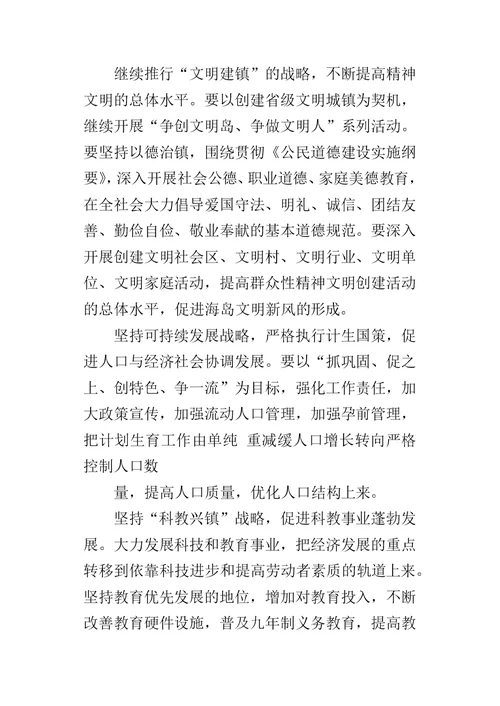 继续推行“文明建镇”的战略，不断提高精神文明的总体水平。要以创建省级文明城镇为契机，继续开展“争创文明岛、争做文明人”系列活动。要坚持以德治镇，围绕贯彻《公民道德建设实施纲要》，深入开展社会公德、职业道德、家庭美德教育，在全社会大力倡导爱国守法、明礼、诚信、团结友善、勤俭自俭、敬业奉献的基本道德规范。要深入开展创建文明社会区、文明村、文明行业、文明单位、文明家庭活动，提高群众性精神文明创建活动的总体水平，促进海岛文明新风的形成。

坚持可持续发展战略，严格执行计生国策，促进人口与经济社会协调发展。要以“抓巩固、促之上、创特色、争一流”为目标，强化工作责任，加大政策宣传，加强流动人口管理，加强孕前管理，把计划生育工作由单纯 重减缓人口增长转向严格控制人口数

量，提高人口质量，优化人口结构上来。

坚持“科教兴镇”战略，促进科教事业蓬勃发展。大力发展科技和教育事业，把经济发展的重点转移到依靠科技进步和提高劳动者素质的轨道上来。坚持教育优先发展的地位，增加对教育投入，不断改善教育硬件设施，普及九年制义务教育，提高教